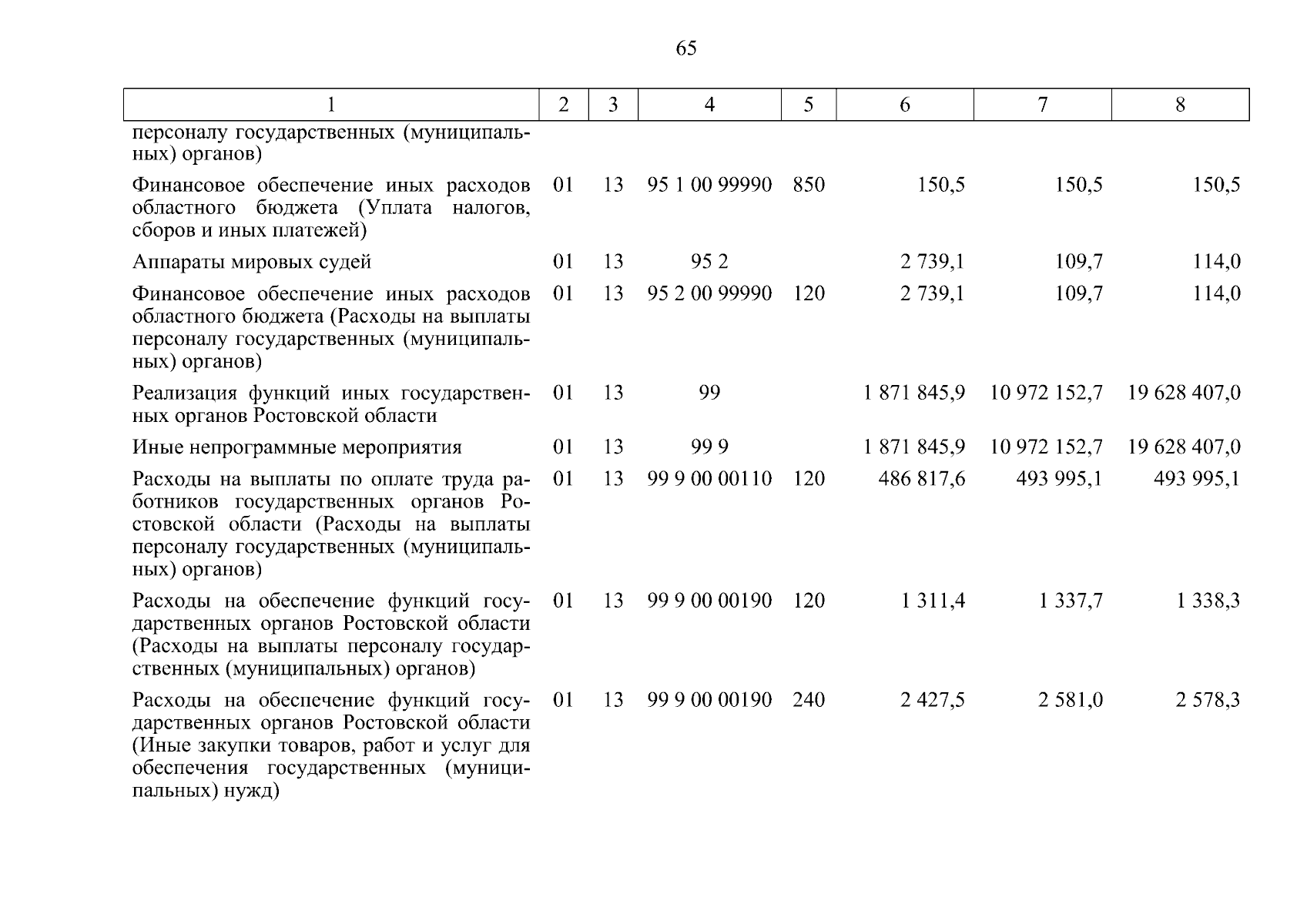 65

| 1 | 2 | 3 | 4 | 5 | 6 | 7 | 8 |
|---|---|---|---|---|---|---|---|
| персоналу государственных (муниципальных) органов) | | | | | | | |
| Финансовое обеспечение иных расходов областного бюджета (Уплата налогов, сборов и иных платежей) | 01 | 13 | 95 1 00 99990 | 850 | 150,5 | 150,5 | 150,5 |
| Аппараты мировых судей | 01 | 13 | 95 2 | | 2 739,1 | 109,7 | 114,0 |
| Финансовое обеспечение иных расходов областного бюджета (Расходы на выплаты персоналу государственных (муниципальных) органов) | 01 | 13 | 95 2 00 99990 | 120 | 2 739,1 | 109,7 | 114,0 |
| Реализация функций иных государственных органов Ростовской области | 01 | 13 | 99 | | 1 871 845,9 | 10 972 152,7 | 19 628 407,0 |
| Иные непрограммные мероприятия | 01 | 13 | 99 9 | | 1 871 845,9 | 10 972 152,7 | 19 628 407,0 |
| Расходы на выплаты по оплате труда работников государственных органов Ростовской области (Расходы на выплаты персоналу государственных (муниципальных) органов) | 01 | 13 | 99 9 00 00110 | 120 | 486 817,6 | 493 995,1 | 493 995,1 |
| Расходы на обеспечение функций государственных органов Ростовской области (Расходы на выплаты персоналу государственных (муниципальных) органов) | 01 | 13 | 99 9 00 00190 | 120 | 1 311,4 | 1 337,7 | 1 338,3 |
| Расходы на обеспечение функций государственных органов Ростовской области (Иные закупки товаров, работ и услуг для обеспечения государственных (муниципальных) нужд) | 01 | 13 | 99 9 00 00190 | 240 | 2 427,5 | 2 581,0 | 2 578,3 |